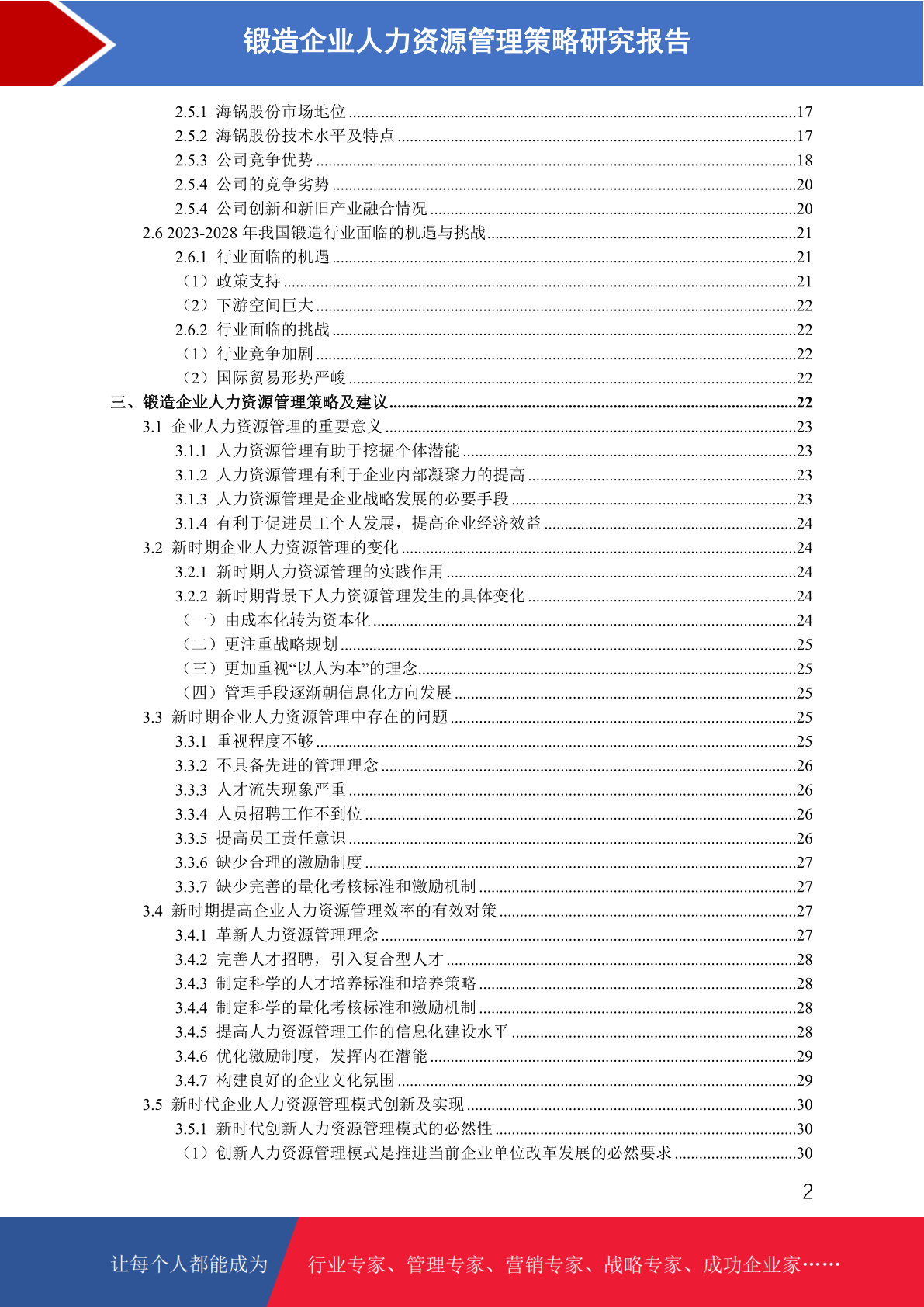 锻造企业人力资源管理策略研究报告

2.5.1 海锅股份市场地位 ..........17
2.5.2 海锅股份技术水平及特点 ..........17
2.5.3 公司竞争优势 ..........18
2.5.4 公司的竞争劣势 ..........20
2.5.4 公司创新和新旧产业融合情况 ..........20
2.6 2023-2028 年我国锻造行业面临的机遇与挑战..........21
2.6.1 行业面临的机遇 ..........21
（1）政策支持 ..........21
（2）下游空间巨大 ..........22
2.6.2 行业面临的挑战 ..........22
（1）行业竞争加剧 ..........22
（2）国际贸易形势严峻 ..........22
三、锻造企业人力资源管理策略及建议..........22
3.1 企业人力资源管理的重要意义 ..........23
3.1.1 人力资源管理有助于挖掘个体潜能 ..........23
3.1.2 人力资源管理有利于企业内部凝聚力的提高 ..........23
3.1.3 人力资源管理是企业战略发展的必要手段 ..........23
3.1.4 有利于促进员工个人发展，提高企业经济效益 ..........24
3.2 新时期企业人力资源管理的变化 ..........24
3.2.1 新时期人力资源管理的实践作用 ..........24
3.2.2 新时期背景下人力资源管理发生的具体变化 ..........24
（一）由成本化转为资本化 ..........24
（二）更注重战略规划 ..........25
（三）更加重视“以人为本”的理念..........25
（四）管理手段逐渐朝信息化方向发展 ..........25
3.3 新时期企业人力资源管理中存在的问题 ..........25
3.3.1 重视程度不够 ..........25
3.3.2 不具备先进的管理理念 ..........26
3.3.3 人才流失现象严重 ..........26
3.3.4 人员招聘工作不到位 ..........26
3.3.5 提高员工责任意识 ..........26
3.3.6 缺少合理的激励制度 ..........27
3.3.7 缺少完善的量化考核标准和激励机制 ..........27
3.4 新时期提高企业人力资源管理效率的有效对策 ..........27
3.4.1 革新人力资源管理理念 ..........27
3.4.2 完善人才招聘，引入复合型人才 ..........28
3.4.3 制定科学的人才培养标准和培养策略 ..........28
3.4.4 制定科学的量化考核标准和激励机制 ..........28
3.4.5 提高人力资源管理工作的信息化建设水平 ..........28
3.4.6 优化激励制度，发挥内在潜能 ..........29
3.4.7 构建良好的企业文化氛围 ..........29
3.5 新时代企业人力资源管理模式创新及实现 ..........30
3.5.1 新时代创新人力资源管理模式的必然性 ..........30
（1）创新人力资源管理模式是推进当前企业单位改革发展的必然要求 ..........30

2

让每个人都能成为 行业专家、管理专家、营销专家、战略专家、成功企业家……